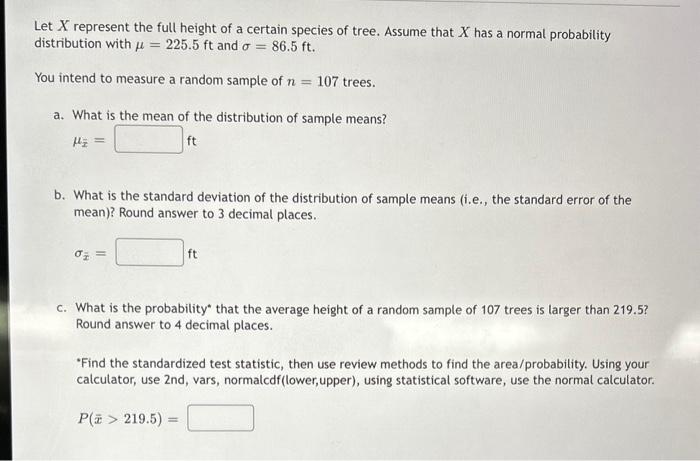 Let $X$ represent the full height of a certain species of tree. Assume that $X$ has a normal probability distribution with $\mu = 225.5$ ft and $\sigma = 86.5$ ft.

You intend to measure a random sample of $n = 107$ trees.

a. What is the mean of the distribution of sample means?

$\mu_{\bar{x}} =$ ft

b. What is the standard deviation of the distribution of sample means (i.e., the standard error of the mean)? Round answer to 3 decimal places.

$\sigma_{\bar{x}} =$ ft

c. What is the probability* that the average height of a random sample of 107 trees is larger than 219.5? Round answer to 4 decimal places.

*Find the standardized test statistic, then use review methods to find the area/probability. Using your calculator, use 2nd, vars, normalcdf(lower,upper), using statistical software, use the normal calculator.

$P(\bar{x} > 219.5) =$